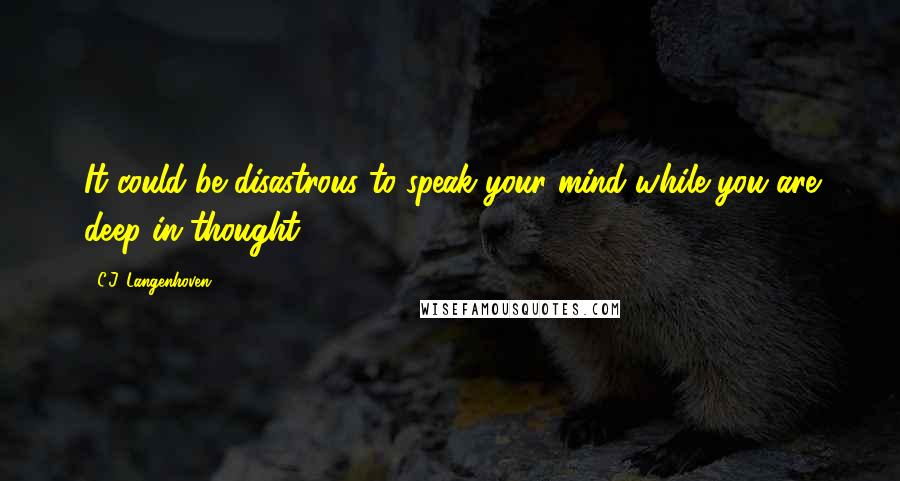 It could be disastrous to speak your mind while you are deep in thought.

C.J. Langenhoven

WISEFAMOUSQUOTES.COM